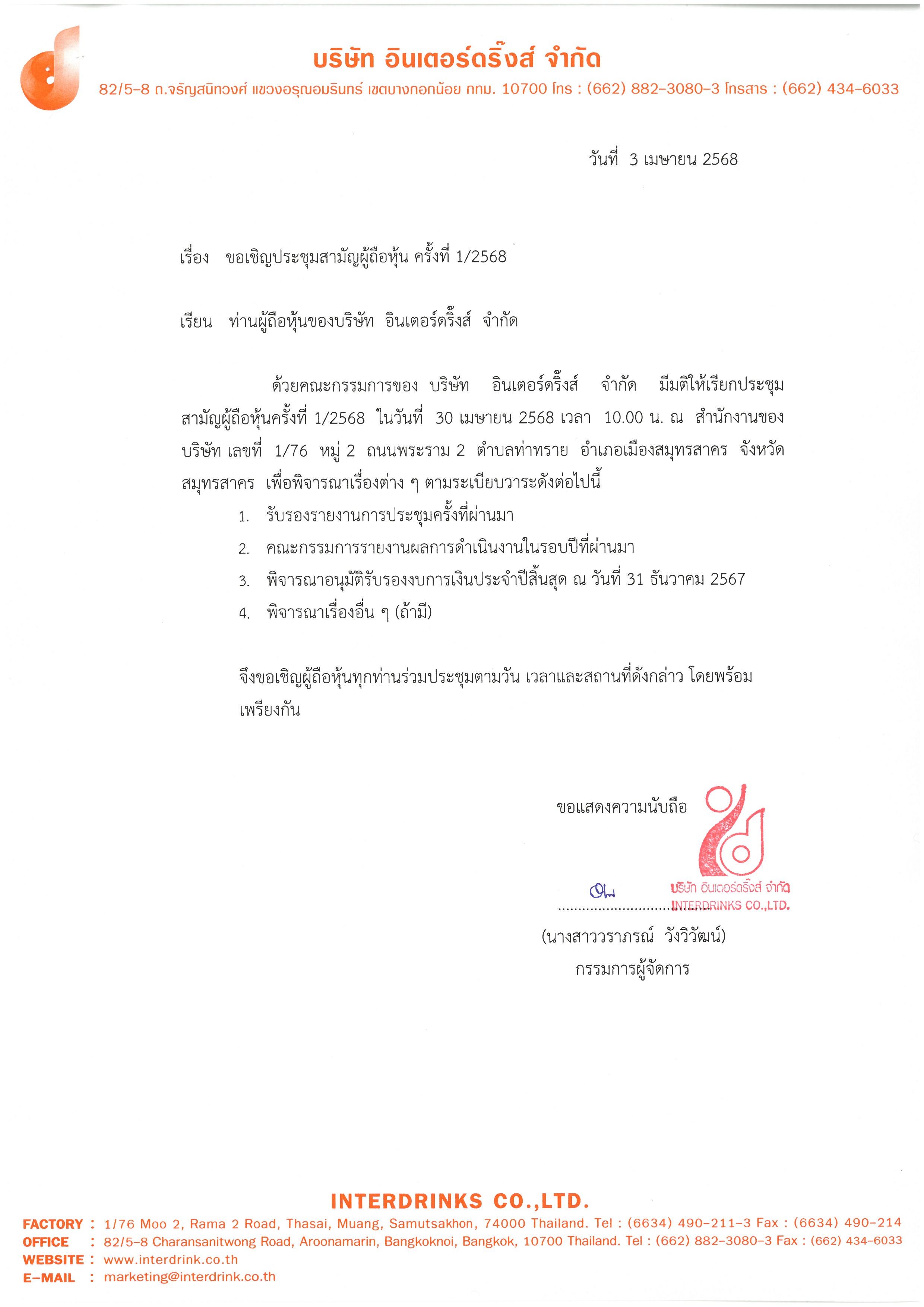 บริษัท อินเตอร์ดริ๊งส์ จำกัด
82/5-8 ถ.จรัญสนิทวงศ์ แขวงอรุณอมรินทร์ เขตบางกอกน้อย กทม. 10700 โทร : (662) 882-3080-3 โทรสาร : (662) 434-6033

วันที่ 3 เมษายน 2568

เรื่อง ขอเชิญประชุมสามัญผู้ถือหุ้น ครั้งที่ 1/2568

เรียน ท่านผู้ถือหุ้นของบริษัท อินเตอร์ดริ๊งส์ จำกัด

ด้วยคณะกรรมการของ บริษัท อินเตอร์ดริ๊งส์ จำกัด มีมติให้เรียกประชุมสามัญผู้ถือหุ้นครั้งที่ 1/2568 ในวันที่ 30 เมษายน 2568 เวลา 10.00 น. ณ สำนักงานของบริษัท เลขที่ 1/76 หมู่ 2 ถนนพระราม 2 ตำบลท่าทราย อำเภอเมืองสมุทรสาคร จังหวัดสมุทรสาคร เพื่อพิจารณาเรื่องต่าง ๆ ตามระเบียบวาระดังต่อไปนี้

1. รับรองรายงานการประชุมครั้งที่ผ่านมา
2. คณะกรรมการรายงานผลการดำเนินงานในรอบปีที่ผ่านมา
3. พิจารณาอนุมัติรับรองงบการเงินประจำปีสิ้นสุด ณ วันที่ 31 ธันวาคม 2567
4. พิจารณาเรื่องอื่น ๆ (ถ้ามี)

จึงขอเชิญผู้ถือหุ้นทุกท่านร่วมประชุมตามวัน เวลาและสถานที่ดังกล่าว โดยพร้อมเพรียงกัน

ขอแสดงความนับถือ

บริษัท อินเตอร์ดริ๊งส์ จำกัด
INTERDRINKS CO.,LTD.

(นางสาววราภรณ์ วังวิวัฒน์)
กรรมการผู้จัดการ

INTERDRINKS CO.,LTD.
FACTORY : 1/76 Moo 2, Rama 2 Road, Thasai, Muang, Samutsakhon, 74000 Thailand. Tel : (6634) 490-211-3 Fax : (6634) 490-214
OFFICE : 82/5-8 Charansanitwong Road, Aroonamarin, Bangkoknoi, Bangkok, 10700 Thailand. Tel : (662) 882-3080-3 Fax : (662) 434-6033
WEBSITE : www.interdrink.co.th
E-MAIL : marketing@interdrink.co.th